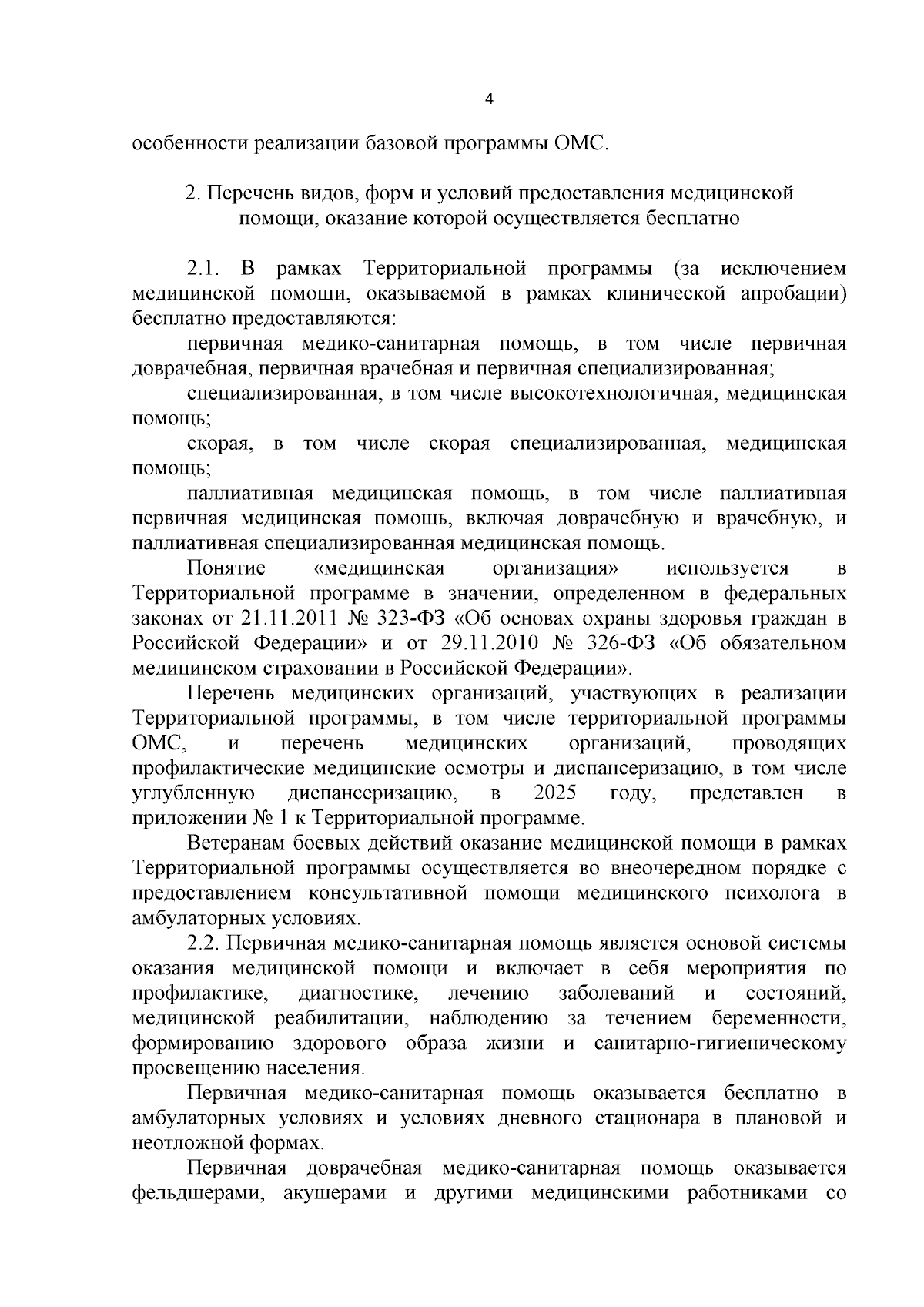 4

особенности реализации базовой программы ОМС.

2. Перечень видов, форм и условий предоставления медицинской помощи, оказание которой осуществляется бесплатно

2.1. В рамках Территориальной программы (за исключением медицинской помощи, оказываемой в рамках клинической апробации) бесплатно предоставляются:

первичная медико-санитарная помощь, в том числе первичная доврачебная, первичная врачебная и первичная специализированная;

специализированная, в том числе высокотехнологичная, медицинская помощь;

скорая, в том числе скорая специализированная, медицинская помощь;

паллиативная медицинская помощь, в том числе паллиативная первичная медицинская помощь, включая доврачебную и врачебную, и паллиативная специализированная медицинская помощь.

Понятие «медицинская организация» используется в Территориальной программе в значении, определенном в федеральных законах от 21.11.2011 № 323-ФЗ «Об основах охраны здоровья граждан в Российской Федерации» и от 29.11.2010 № 326-ФЗ «Об обязательном медицинском страховании в Российской Федерации».

Перечень медицинских организаций, участвующих в реализации Территориальной программы, в том числе территориальной программы ОМС, и перечень медицинских организаций, проводящих профилактические медицинские осмотры и диспансеризацию, в том числе углубленную диспансеризацию, в 2025 году, представлен в приложении № 1 к Территориальной программе.

Ветеранам боевых действий оказание медицинской помощи в рамках Территориальной программы осуществляется во внеочередном порядке с предоставлением консультативной помощи медицинского психолога в амбулаторных условиях.

2.2. Первичная медико-санитарная помощь является основой системы оказания медицинской помощи и включает в себя мероприятия по профилактике, диагностике, лечению заболеваний и состояний, медицинской реабилитации, наблюдению за течением беременности, формированию здорового образа жизни и санитарно-гигиеническому просвещению населения.

Первичная медико-санитарная помощь оказывается бесплатно в амбулаторных условиях и условиях дневного стационара в плановой и неотложной формах.

Первичная доврачебная медико-санитарная помощь оказывается фельдшерами, акушерами и другими медицинскими работниками со